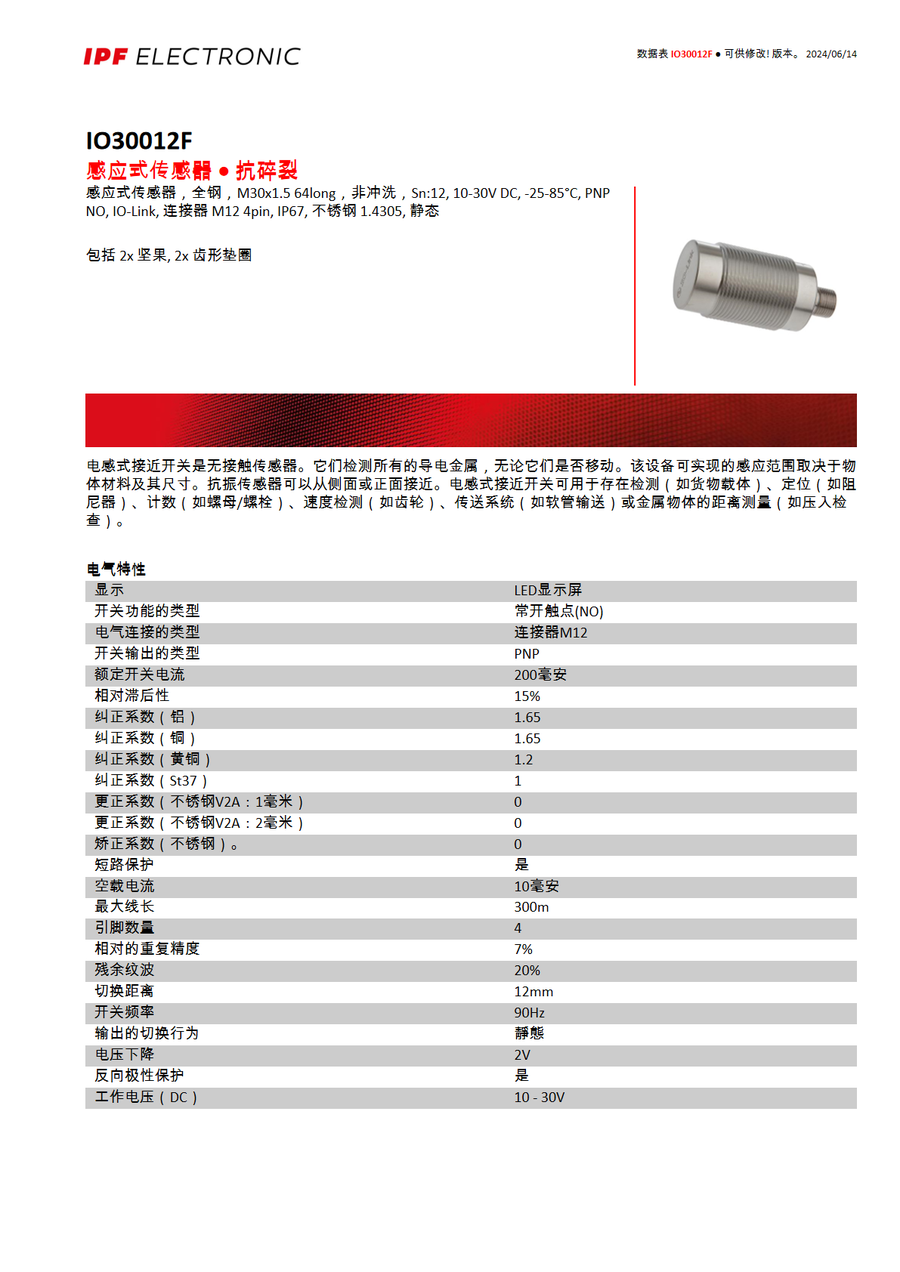 IPF ELECTRONIC

数据表 IO30012F ● 可供修改! 版本。 2024/06/14

IO30012F

感应式传感器 ● 抗碎裂

感应式传感器，全钢，M30x1.5 64long，非冲洗，Sn:12, 10-30V DC, -25-85°C, PNP NO, IO-Link, 连接器 M12 4pin, IP67, 不锈钢 1.4305, 静态

包括 2x 坚果, 2x 齿形垫圈

电感式接近开关是无接触传感器。它们检测所有的导电金属，无论它们是否移动。该设备可实现的感应范围取决于物体材料及其尺寸。抗振传感器可以从侧面或正面接近。电感式接近开关可用于存在检测（如货物载体）、定位（如阻尼器）、计数（如螺母/螺栓）、速度检测（如齿轮）、传送系统（如软管输送）或金属物体的距离测量（如压入检查）。

电气特性

| 显示 | LED显示屏 |
|---|---|
| 开关功能的类型 | 常开触点(NO) |
| 电气连接的类型 | 连接器M12 |
| 开关输出的类型 | PNP |
| 额定开关电流 | 200毫安 |
| 相对滞后性 | 15% |
| 纠正系数（铝） | 1.65 |
| 纠正系数（铜） | 1.65 |
| 纠正系数（黄铜） | 1.2 |
| 纠正系数（St37） | 1 |
| 更正系数（不锈钢V2A：1毫米） | 0 |
| 更正系数（不锈钢V2A：2毫米） | 0 |
| 矫正系数（不锈钢）。 | 0 |
| 短路保护 | 是 |
| 空载电流 | 10毫安 |
| 最大线长 | 300m |
| 引脚数量 | 4 |
| 相对的重复精度 | 7% |
| 残余纹波 | 20% |
| 切换距离 | 12mm |
| 开关频率 | 90Hz |
| 输出的切换行为 | 靜態 |
| 电压下降 | 2V |
| 反向极性保护 | 是 |
| 工作电压（DC） | 10 - 30V |